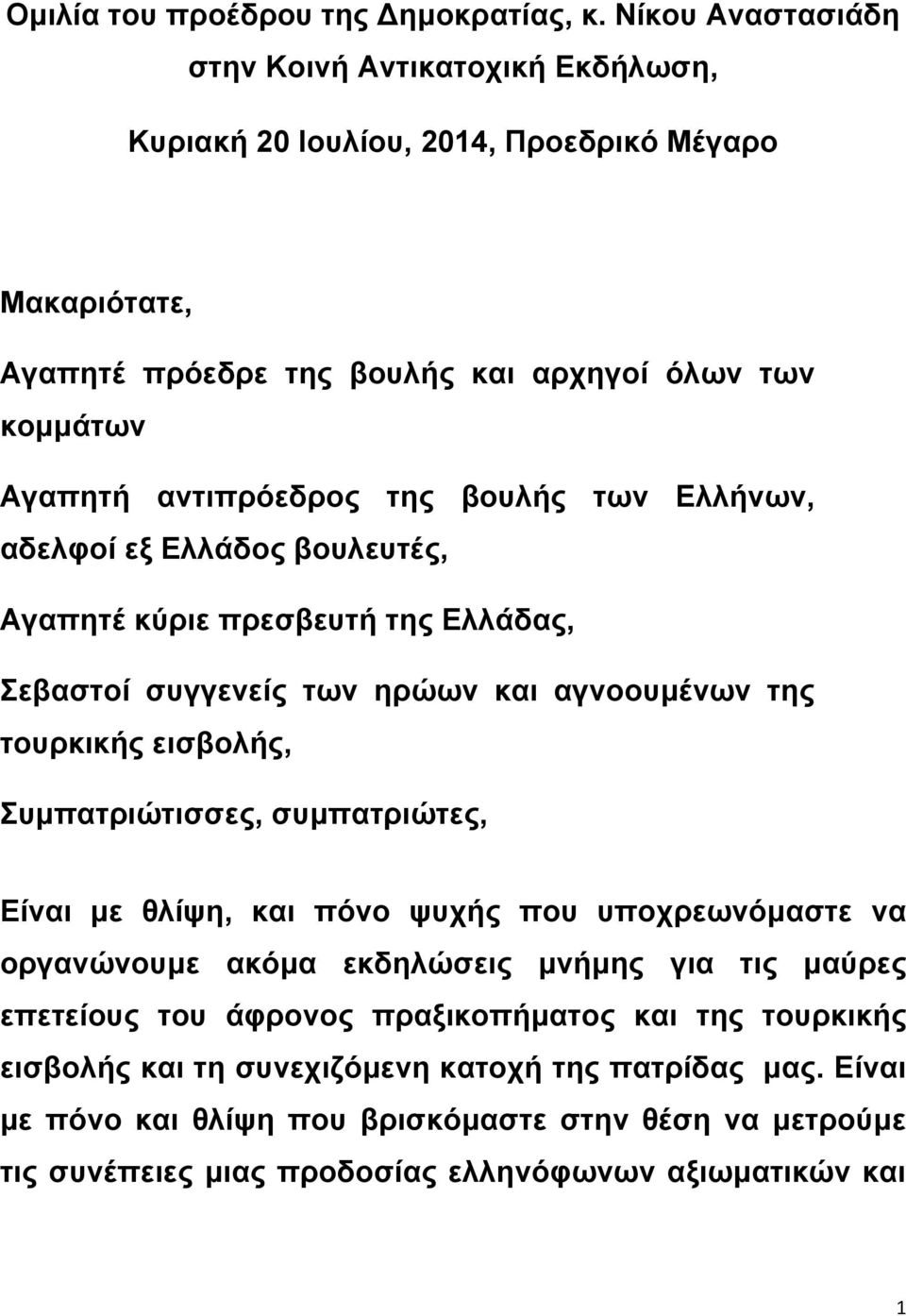 Ομιλία του προέδρου της Δημοκρατίας, κ. Νίκου Αναστασιάδη στην Κοινή Αντικατοχική Εκδήλωση,

Κυριακή 20 Ιουλίου, 2014, Προεδρικό Μέγαρο

Μακαριότατε,

Αγαπητέ πρόεδρε της βουλής και αρχηγοί όλων των κομμάτων

Αγαπητή αντιπρόεδρος της βουλής των Ελλήνων, αδελφοί εξ Ελλάδος βουλευτές,

Αγαπητέ κύριε πρεσβευτή της Ελλάδας,

Σεβαστοί συγγενείς των ηρώων και αγνοουμένων της τουρκικής εισβολής,

Συμπατριώτισσες, συμπατριώτες,

Είναι με θλίψη, και πόνο ψυχής που υποχρεωνόμαστε να οργανώνουμε ακόμα εκδηλώσεις μνήμης για τις μαύρες επετείους του άφρονος πραξικοπήματος και της τουρκικής εισβολής και τη συνεχιζόμενη κατοχή της πατρίδας μας. Είναι με πόνο και θλίψη που βρισκόμαστε στην θέση να μετρούμε τις συνέπειες μιας προδοσίας ελληνόφωνων αξιωματικών και

1